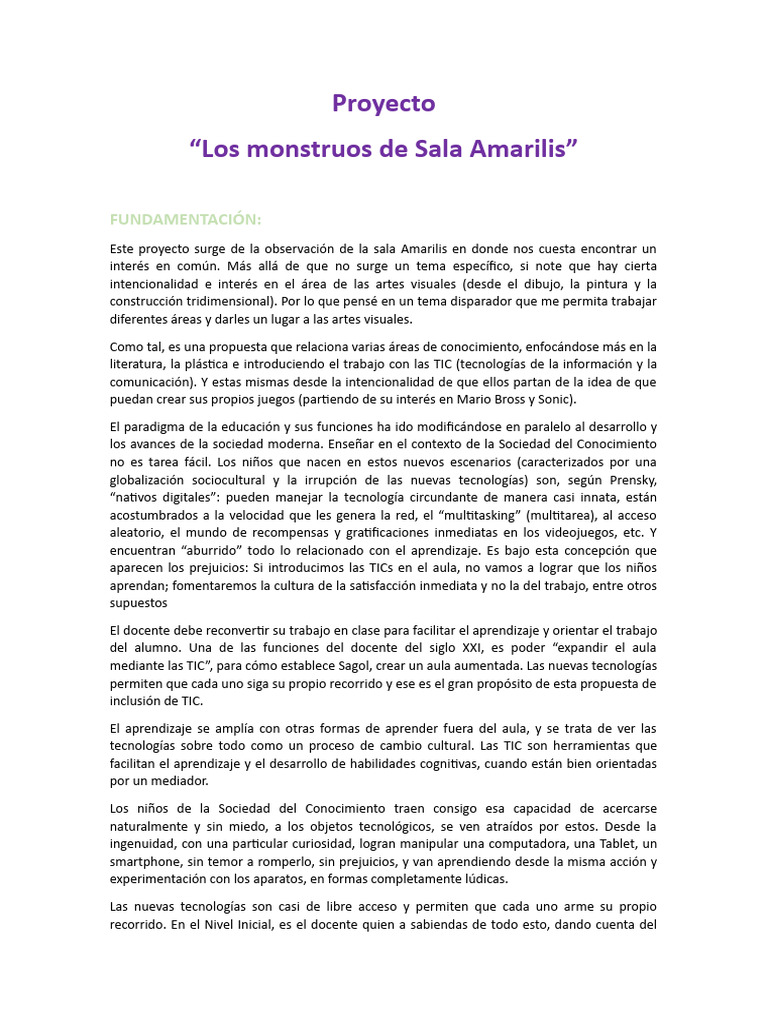 Proyecto
“Los monstruos de Sala Amarilis”

FUNDAMENTACIÓN:

Este proyecto surge de la observación de la sala Amarilis en donde nos cuesta encontrar un interés en común. Más allá de que no surge un tema específico, si note que hay cierta intencionalidad e interés en el área de las artes visuales (desde el dibujo, la pintura y la construcción tridimensional). Por lo que pensé en un tema disparador que me permita trabajar diferentes áreas y darles un lugar a las artes visuales.

Como tal, es una propuesta que relaciona varias áreas de conocimiento, enfocándose más en la literatura, la plástica e introduciendo el trabajo con las TIC (tecnologías de la información y la comunicación). Y estas mismas desde la intencionalidad de que ellos partan de la idea de que puedan crear sus propios juegos (partiendo de su interés en Mario Bross y Sonic).

El paradigma de la educación y sus funciones ha ido modificándose en paralelo al desarrollo y los avances de la sociedad moderna. Enseñar en el contexto de la Sociedad del Conocimiento no es tarea fácil. Los niños que nacen en estos nuevos escenarios (caracterizados por una globalización sociocultural y la irrupción de las nuevas tecnologías) son, según Prensky, “nativos digitales”: pueden manejar la tecnología circundante de manera casi innata, están acostumbrados a la velocidad que les genera la red, el “multitasking” (multitarea), al acceso aleatorio, el mundo de recompensas y gratificaciones inmediatas en los videojuegos, etc. Y encuentran “aburrido” todo lo relacionado con el aprendizaje. Es bajo esta concepción que aparecen los prejuicios: Si introducimos las TICs en el aula, no vamos a lograr que los niños aprendan; fomentaremos la cultura de la satisfacción inmediata y no la del trabajo, entre otros supuestos

El docente debe reconvertir su trabajo en clase para facilitar el aprendizaje y orientar el trabajo del alumno. Una de las funciones del docente del siglo XXI, es poder “expandir el aula mediante las TIC”, para cómo establece Sagol, crear un aula aumentada. Las nuevas tecnologías permiten que cada uno siga su propio recorrido y ese es el gran propósito de esta propuesta de inclusión de TIC.

El aprendizaje se amplía con otras formas de aprender fuera del aula, y se trata de ver las tecnologías sobre todo como un proceso de cambio cultural. Las TIC son herramientas que facilitan el aprendizaje y el desarrollo de habilidades cognitivas, cuando están bien orientadas por un mediador.

Los niños de la Sociedad del Conocimiento traen consigo esa capacidad de acercarse naturalmente y sin miedo, a los objetos tecnológicos, se ven atraídos por estos. Desde la ingenuidad, con una particular curiosidad, logran manipular una computadora, una Tablet, un smartphone, sin temor a romperlo, sin prejuicios, y van aprendiendo desde la misma acción y experimentación con los aparatos, en formas completamente lúdicas.

Las nuevas tecnologías son casi de libre acceso y permiten que cada uno arme su propio recorrido. En el Nivel Inicial, es el docente quien a sabiendas de todo esto, dando cuenta del